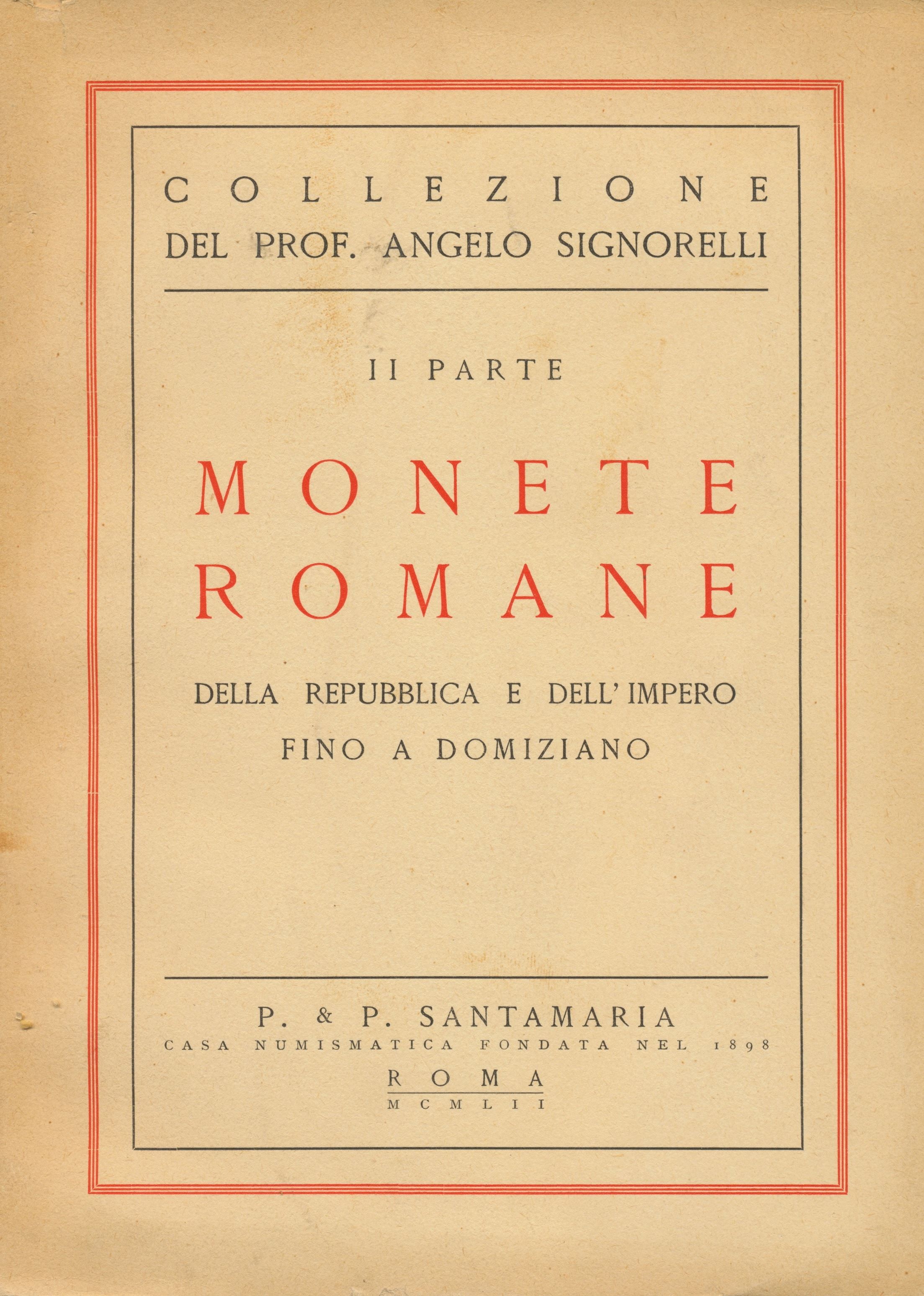 COLLEZIONE
DEL PROF. ANGELO SIGNORELLI

II PARTE

MONETE
ROMANE

DELLA REPUBBLICA E DELL' IMPERO
FINO A DOMIZIANO

P. & P. SANTAMARIA
CASA NUMISMATICA FONDATA NEL 1898
ROMA
MCMLII